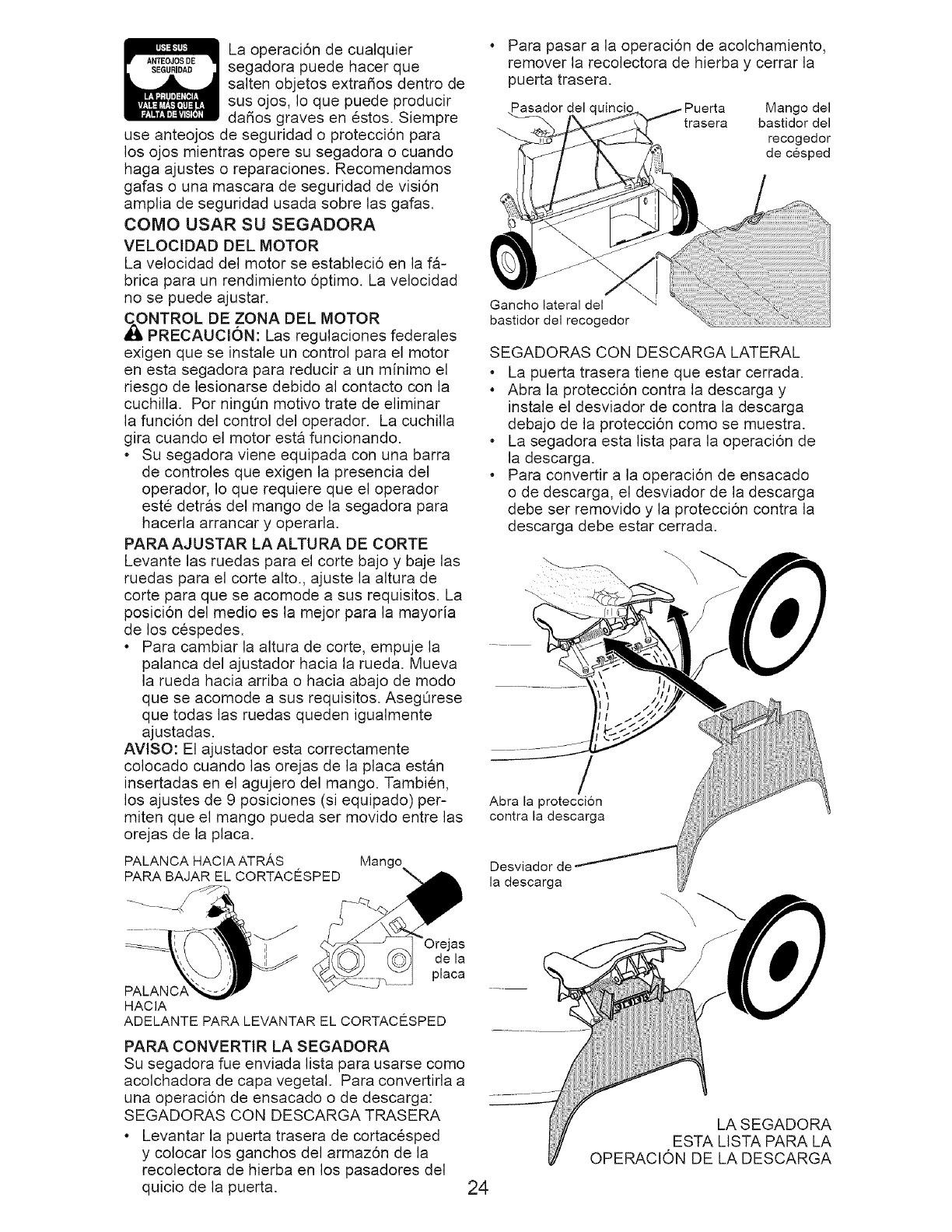 USE SUS ANTEOJOS DE SEGURIDAD
LA PRUDENCIA VALE MÁS QUE LA FALTA DE VISIÓN

La operación de cualquier segadora puede hacer que salten objetos extraños dentro de sus ojos, lo que puede producir daños graves en éstos. Siempre use anteojos de seguridad o protección para los ojos mientras opere su segadora o cuando haga ajustes o reparaciones. Recomendamos gafas o una mascara de seguridad de visión amplia de seguridad usada sobre las gafas.

COMO USAR SU SEGADORA

VELOCIDAD DEL MOTOR
La velocidad del motor se estableció en la fábrica para un rendimiento óptimo. La velocidad no se puede ajustar.

CONTROL DE ZONA DEL MOTOR
PRECAUCIÓN: Las regulaciones federales exigen que se instale un control para el motor en esta segadora para reducir a un mínimo el riesgo de lesionarse debido al contacto con la cuchilla. Por ningún motivo trate de eliminar la función del control del operador. La cuchilla gira cuando el motor está funcionando.
• Su segadora viene equipada con una barra de controles que exigen la presencia del operador, lo que requiere que el operador esté detrás del mango de la segadora para hacerla arrancar y operarla.

PARA AJUSTAR LA ALTURA DE CORTE
Levante las ruedas para el corte bajo y baje las ruedas para el corte alto., ajuste la altura de corte para que se acomode a sus requisitos. La posición del medio es la mejor para la mayoría de los céspedes.
• Para cambiar la altura de corte, empuje la palanca del ajustador hacia la rueda. Mueva la rueda hacia arriba o hacia abajo de modo que se acomode a sus requisitos. Asegúrese que todas las ruedas queden igualmente ajustadas.
AVISO: El ajustador esta correctamente colocado cuando las orejas de la placa están insertadas en el agujero del mango. También, los ajustes de 9 posiciones (si equipado) permiten que el mango pueda ser movido entre las orejas de la placa.

PALANCA HACIA ATRÁS PARA BAJAR EL CORTACÉSPED
Mango
Orejas de la placa
PALANCA HACIA ADELANTE PARA LEVANTAR EL CORTACÉSPED

PARA CONVERTIR LA SEGADORA
Su segadora fue enviada lista para usarse como acolchadora de capa vegetal. Para convertirla a una operación de ensacado o de descarga:
SEGADORAS CON DESCARGA TRASERA
• Levantar la puerta trasera de cortacésped y colocar los ganchos del armazón de la recolectora de hierba en los pasadores del quicio de la puerta.

• Para pasar a la operación de acolchamiento, remover la recolectora de hierba y cerrar la puerta trasera.

Pasador del quincio
Puerta trasera
Mango del bastidor del recogedor de césped
Gancho lateral del bastidor del recogedor

SEGADORAS CON DESCARGA LATERAL
• La puerta trasera tiene que estar cerrada.
• Abra la protección contra la descarga y instale el desviador de contra la descarga debajo de la protección como se muestra.
• La segadora esta lista para la operación de la descarga.
• Para convertir a la operación de ensacado o de descarga, el desviador de la descarga debe ser removido y la protección contra la descarga debe estar cerrada.

Abra la protección contra la descarga
Desviador de la descarga

LA SEGADORA ESTA LISTA PARA LA OPERACIÓN DE LA DESCARGA

24